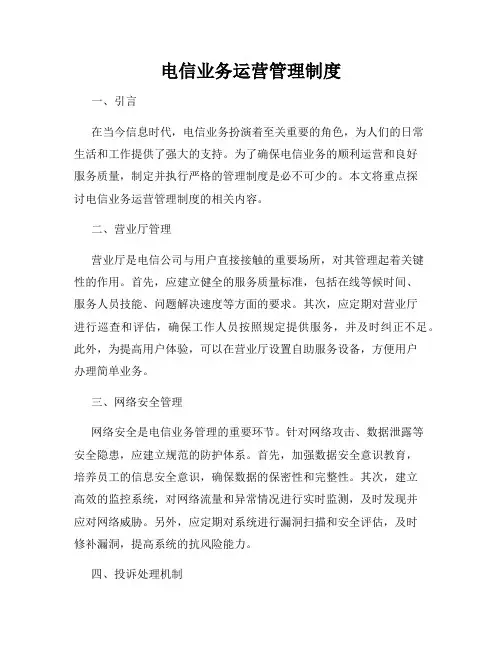 电信业务运营管理制度

一、引言

在当今信息时代，电信业务扮演着至关重要的角色，为人们的日常生活和工作提供了强大的支持。为了确保电信业务的顺利运营和良好服务质量，制定并执行严格的管理制度是必不可少的。本文将重点探讨电信业务运营管理制度的相关内容。

二、营业厅管理

营业厅是电信公司与用户直接接触的重要场所，对其管理起着关键性的作用。首先，应建立健全的服务质量标准，包括在线等候时间、服务人员技能、问题解决速度等方面的要求。其次，应定期对营业厅进行巡查和评估，确保工作人员按照规定提供服务，并及时纠正不足。此外，为提高用户体验，可以在营业厅设置自助服务设备，方便用户办理简单业务。

三、网络安全管理

网络安全是电信业务管理的重要环节。针对网络攻击、数据泄露等安全隐患，应建立规范的防护体系。首先，加强数据安全意识教育，培养员工的信息安全意识，确保数据的保密性和完整性。其次，建立高效的监控系统，对网络流量和异常情况进行实时监测，及时发现并应对网络威胁。另外，应定期对系统进行漏洞扫描和安全评估，及时修补漏洞，提高系统的抗风险能力。

四、投诉处理机制